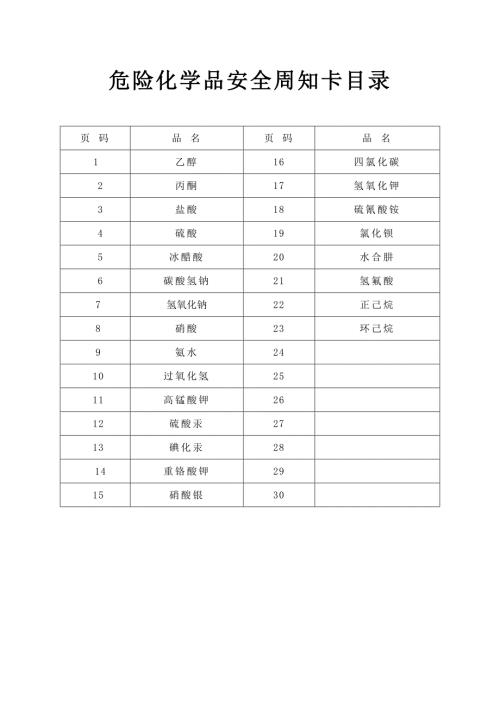 危险化学品安全周知卡目录

| 页 码 | 品 名 | 页 码 | 品 名 |
|---|---|---|---|
| 1 | 乙醇 | 16 | 四氯化碳 |
| 2 | 丙酮 | 17 | 氢氧化钾 |
| 3 | 盐酸 | 18 | 硫氰酸铵 |
| 4 | 硫酸 | 19 | 氯化钡 |
| 5 | 冰醋酸 | 20 | 水合肼 |
| 6 | 碳酸氢钠 | 21 | 氢氟酸 |
| 7 | 氢氧化钠 | 22 | 正己烷 |
| 8 | 硝酸 | 23 | 环己烷 |
| 9 | 氨水 | 24 | |
| 10 | 过氧化氢 | 25 | |
| 11 | 高锰酸钾 | 26 | |
| 12 | 硫酸汞 | 27 | |
| 13 | 碘化汞 | 28 | |
| 14 | 重铬酸钾 | 29 | |
| 15 | 硝酸银 | 30 | |